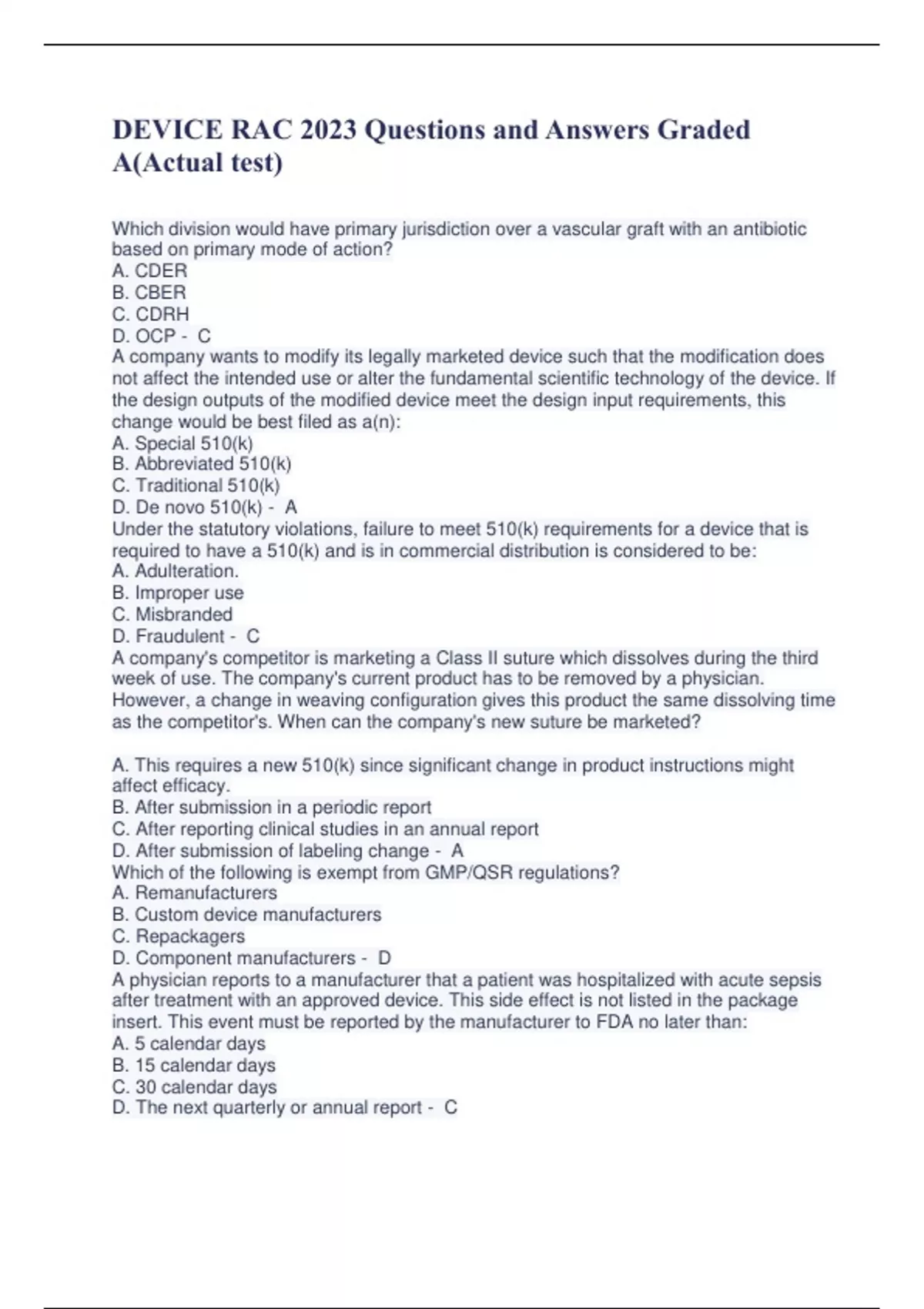 DEVICE RAC 2023 Questions and Answers Graded A(Actual test)

Which division would have primary jurisdiction over a vascular graft with an antibiotic based on primary mode of action?
A. CDER
B. CBER
C. CDRH
D. OCP - C
A company wants to modify its legally marketed device such that the modification does not affect the intended use or alter the fundamental scientific technology of the device. If the design outputs of the modified device meet the design input requirements, this change would be best filed as a(n):
A. Special 510(k)
B. Abbreviated 510(k)
C. Traditional 510(k)
D. De novo 510(k) - A
Under the statutory violations, failure to meet 510(k) requirements for a device that is required to have a 510(k) and is in commercial distribution is considered to be:
A. Adulteration.
B. Improper use
C. Misbranded
D. Fraudulent - C
A company's competitor is marketing a Class II suture which dissolves during the third week of use. The company's current product has to be removed by a physician. However, a change in weaving configuration gives this product the same dissolving time as the competitor's. When can the company's new suture be marketed?

A. This requires a new 510(k) since significant change in product instructions might affect efficacy.
B. After submission in a periodic report
C. After reporting clinical studies in an annual report
D. After submission of labeling change - A
Which of the following is exempt from GMP/QSR regulations?
A. Remanufacturers
B. Custom device manufacturers
C. Repackagers
D. Component manufacturers - D
A physician reports to a manufacturer that a patient was hospitalized with acute sepsis after treatment with an approved device. This side effect is not listed in the package insert. This event must be reported by the manufacturer to FDA no later than:
A. 5 calendar days
B. 15 calendar days
C. 30 calendar days
D. The next quarterly or annual report - C